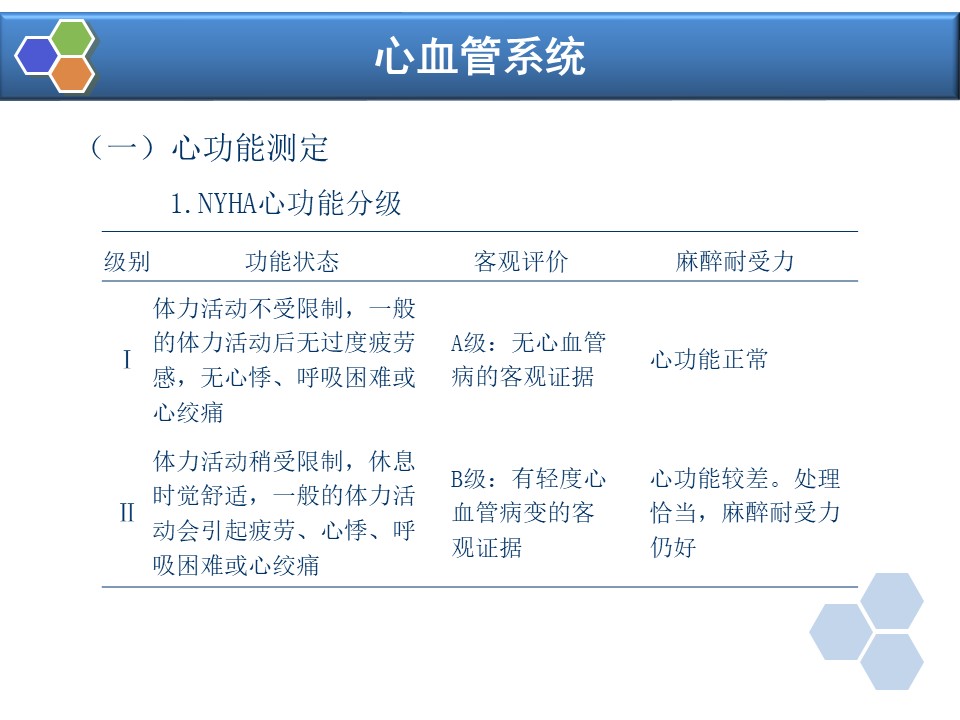 心血管系统

（一）心功能测定

1.NYHA心功能分级

| 级别 | 功能状态 | 客观评价 | 麻醉耐受力 |
|---|---|---|---|
| Ⅰ | 体力活动不受限制，一般的体力活动后无过度疲劳感，无心悸、呼吸困难或心绞痛 | A级：无心血管病的客观证据 | 心功能正常 |
| Ⅱ | 体力活动稍受限制，休息时觉舒适，一般的体力活动会引起疲劳、心悸、呼吸困难或心绞痛 | B级：有轻度心血管病变的客观证据 | 心功能较差。处理恰当，麻醉耐受力仍好 |